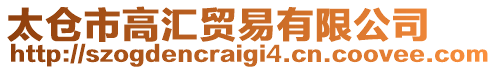 太仓市高汇贸易有限公司
http://szogdencraigi4.cn.coovee.com